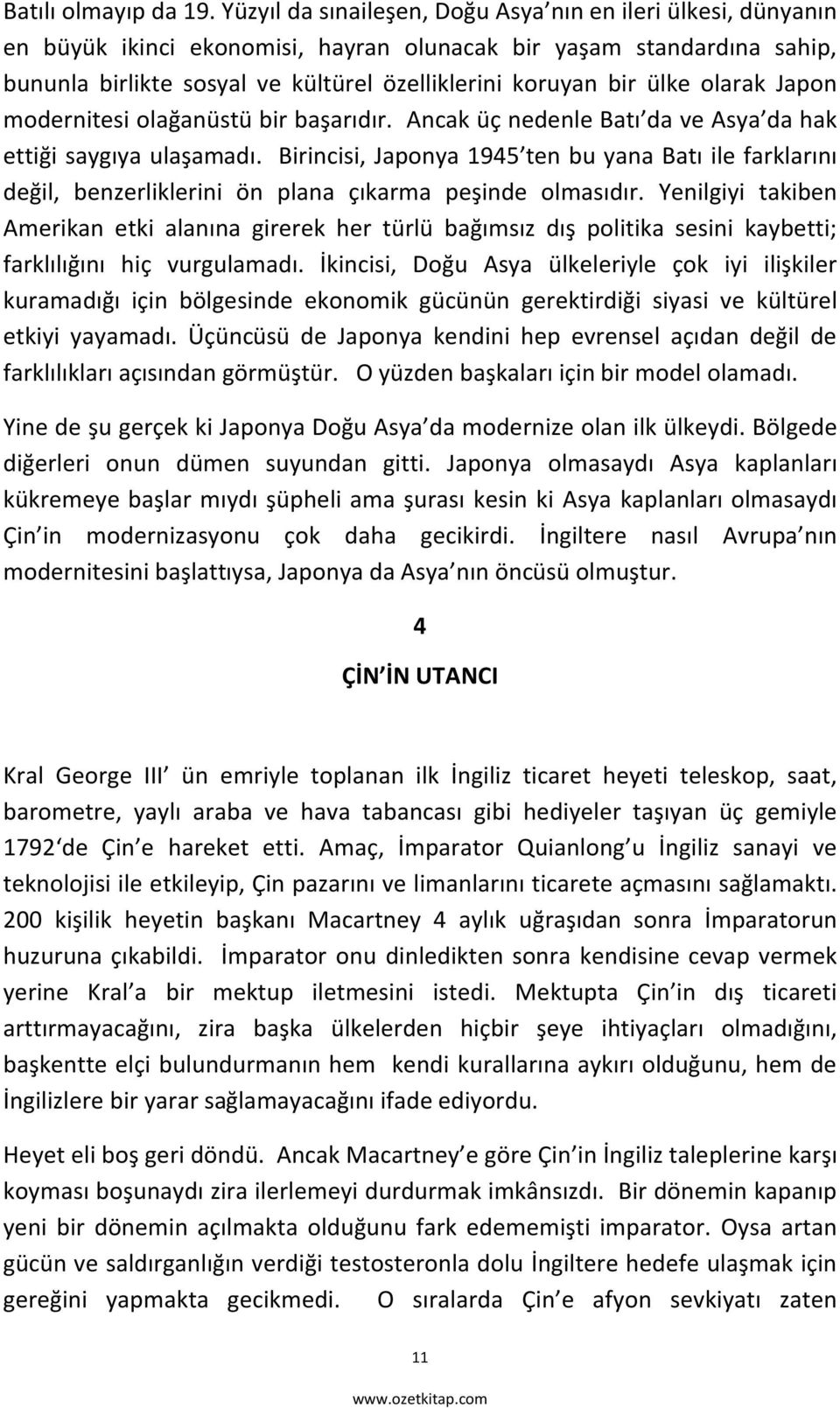 Batılı olmayıp da 19. Yüzyıl da sınaileşen, Doğu Asya nın en ileri ülkesi, dünyanın en büyük ikinci ekonomisi, hayran olunacak bir yaşam standardına sahip, bununla birlikte sosyal ve kültürel özelliklerini koruyan bir ülke olarak Japon modernitesi olağanüstü bir başarıdır. Ancak üç nedenle Batı da ve Asya da hak ettiği saygıya ulaşamadı. Birincisi, Japonya 1945 ten bu yana Batı ile farklarını değil, benzerliklerini ön plana çıkarma peşinde olmasıdır. Yenilgiyi takiben Amerikan etki alanına girerek her türlü bağımsız dış politika sesini kaybetti; farklılığını hiç vurgulamadı. İkincisi, Doğu Asya ülkeleriyle çok iyi ilişkiler kuramadığı için bölgesinde ekonomik gücünün gerektirdiği siyasi ve kültürel etkiyi yayamadı. Üçüncüsü de Japonya kendini hep evrensel açıdan değil de farklılıkları açısından görmüştür. O yüzden başkaları için bir model olamadı.

Yine de şu gerçek ki Japonya Doğu Asya da modernize olan ilk ülkeydi. Bölgede diğerleri onun dümen suyundan gitti. Japonya olmasaydı Asya kaplanları kükremeye başlar mıydı şüpheli ama şurası kesin ki Asya kaplanları olmasaydı Çin in modernizasyonu çok daha gecikirdi. İngiltere nasıl Avrupa nın modernitesini başlattıysa, Japonya da Asya nın öncüsü olmuştur.

4

ÇİN İN UTANCI

Kral George III ün emriyle toplanan ilk İngiliz ticaret heyeti teleskop, saat, barometre, yaylı araba ve hava tabancası gibi hediyeler taşıyan üç gemiyle 1792 de Çin e hareket etti. Amaç, İmparator Quianlong u İngiliz sanayi ve teknolojisi ile etkileyip, Çin pazarını ve limanlarını ticarete açmasını sağlamaktı. 200 kişilik heyetin başkanı Macartney 4 aylık uğraşıdan sonra İmparatorun huzuruna çıkabildi. İmparator onu dinledikten sonra kendisine cevap vermek yerine Kral a bir mektup iletmesini istedi. Mektupta Çin in dış ticareti arttırmayacağını, zira başka ülkelerden hiçbir şeye ihtiyaçları olmadığını, başkentte elçi bulundurmanın hem kendi kurallarına aykırı olduğunu, hem de İngilizlere bir yarar sağlamayacağını ifade ediyordu.

Heyet eli boş geri döndü. Ancak Macartney e göre Çin in İngiliz taleplerine karşı koyması boşunaydı zira ilerlemeyi durdurmak imkânsızdı. Bir dönemin kapanıp yeni bir dönemin açılmakta olduğunu fark edememişti imparator. Oysa artan gücün ve saldırganlığın verdiği testosteronla dolu İngiltere hedefe ulaşmak için gereğini yapmakta gecikmedi. O sıralarda Çin e afyon sevkiyatı zaten

11

www.ozetkitap.com